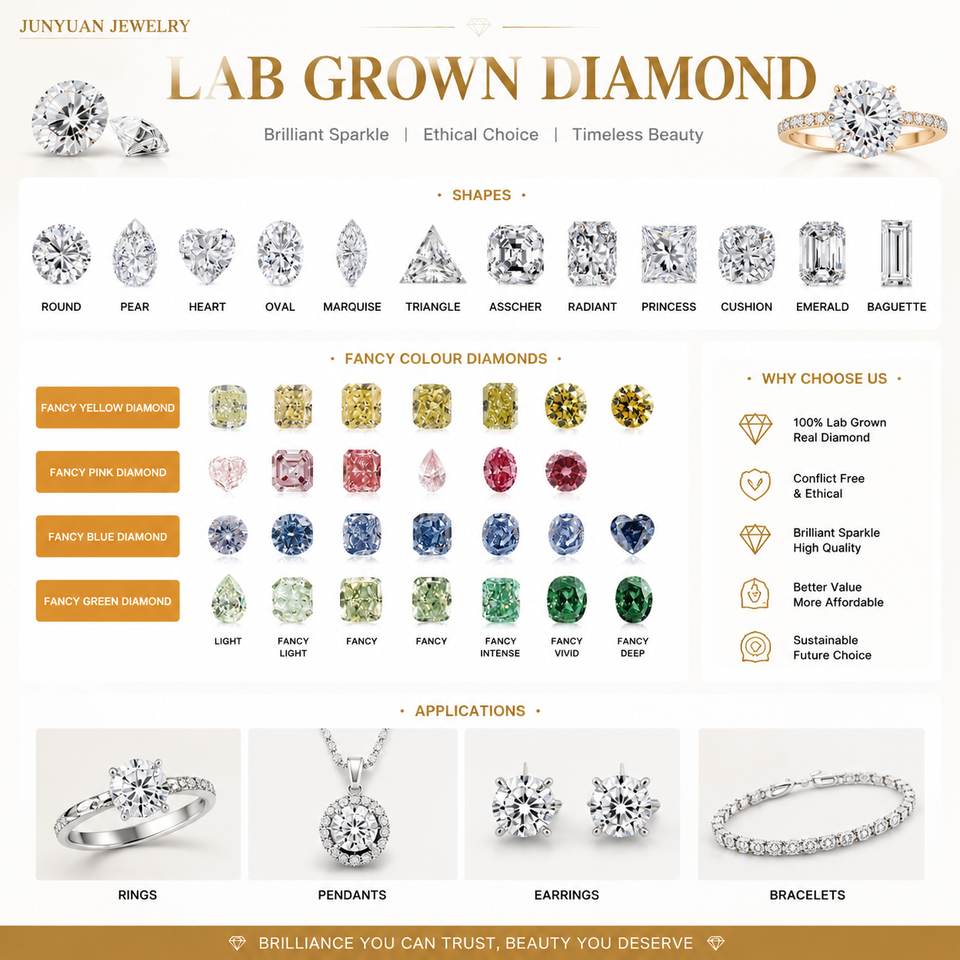 JUNYUAN JEWELRY

LAB GROWN DIAMOND

Brilliant Sparkle | Ethical Choice | Timeless Beauty

• SHAPES •

ROUND PEAR HEART OVAL MARQUISE TRIANGLE ASSCHER RADIANT PRINCESS CUSHION EMERALD BAGUETTE

• FANCY COLOUR DIAMONDS •

FANCY YELLOW DIAMOND

FANCY PINK DIAMOND

FANCY BLUE DIAMOND

FANCY GREEN DIAMOND

LIGHT FANCY LIGHT FANCY FANCY FANCY INTENSE FANCY VIVID FANCY DEEP

• WHY CHOOSE US •

100% Lab Grown Real Diamond

Conflict Free & Ethical

Brilliant Sparkle High Quality

Better Value More Affordable

Sustainable Future Choice

• APPLICATIONS •

RINGS PENDANTS EARRINGS BRACELETS

BRILLIANCE YOU CAN TRUST, BEAUTY YOU DESERVE